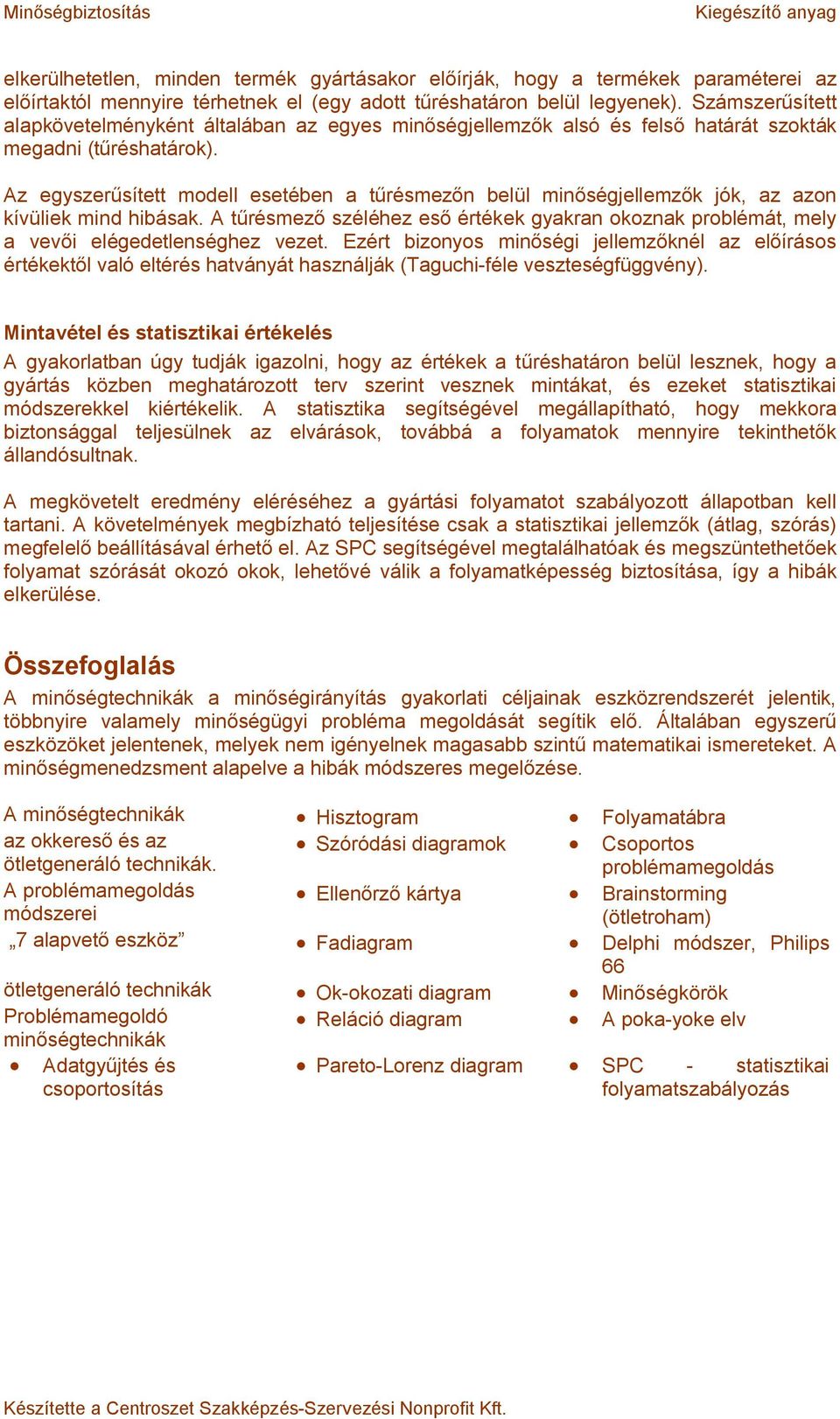 Minőségbiztosítás

Kiegészítő anyag

elkerülhetetlen, minden termék gyártásakor előírják, hogy a termékek paraméterei az előírtaktól mennyire térhetnek el (egy adott tűréshatáron belül legyenek). Számszerűsített alapkövetelményként általában az egyes minőségjellemzők alsó és felső határát szokták megadni (tűréshatárok).

Az egyszerűsített modell esetében a tűrésmezőn belül minőségjellemzők jók, az azon kívüliek mind hibásak. A tűrésmező széléhez eső értékek gyakran okoznak problémát, mely a vevői elégedetlenséghez vezet. Ezért bizonyos minőségi jellemzőknél az előírásos értékektől való eltérés hatványát használják (Taguchi-féle veszteségfüggvény).

Mintavétel és statisztikai értékelés

A gyakorlatban úgy tudják igazolni, hogy az értékek a tűréshatáron belül lesznek, hogy a gyártás közben meghatározott terv szerint vesznek mintákat, és ezeket statisztikai módszerekkel kiértékelik. A statisztika segítségével megállapítható, hogy mekkora biztonsággal teljesülnek az elvárások, továbbá a folyamatok mennyire tekinthetők állandósultnak.

A megkövetelt eredmény eléréséhez a gyártási folyamatot szabályozott állapotban kell tartani. A követelmények megbízható teljesítése csak a statisztikai jellemzők (átlag, szórás) megfelelő beállításával érhető el. Az SPC segítségével megtalálhatóak és megszüntethetőek folyamat szórását okozó okok, lehetővé válik a folyamatképesség biztosítása, így a hibák elkerülése.

Összefoglalás

A minőségtechnikák a minőségirányítás gyakorlati céljainak eszközrendszerét jelentik, többnyire valamely minőségügyi probléma megoldását segítik elő. Általában egyszerű eszközöket jelentenek, melyek nem igényelnek magasabb szintű matematikai ismereteket. A minőségmenedzsment alapelve a hibák módszeres megelőzése.

A minőségtechnikák
az okkereső és az ötletgeneráló technikák.
A problémamegoldás módszerei
„7 alapvető eszköz”
ötletgeneráló technikák
Problémamegoldó minőségtechnikák
• Adatgyűjtés és csoportosítás

• Hisztogram
• Szóródási diagramok
• Ellenőrző kártya
• Fadiagram
• Ok-okozati diagram
• Reláció diagram
• Pareto-Lorenz diagram

• Folyamatábra
• Csoportos problémamegoldás
• Brainstorming (ötletroham)
• Delphi módszer, Philips 66
• Minőségkörök
• A poka-yoke elv
• SPC - statisztikai folyamatszabályozás

Készítette a Centroszet Szakképzés-Szervezési Nonprofit Kft.